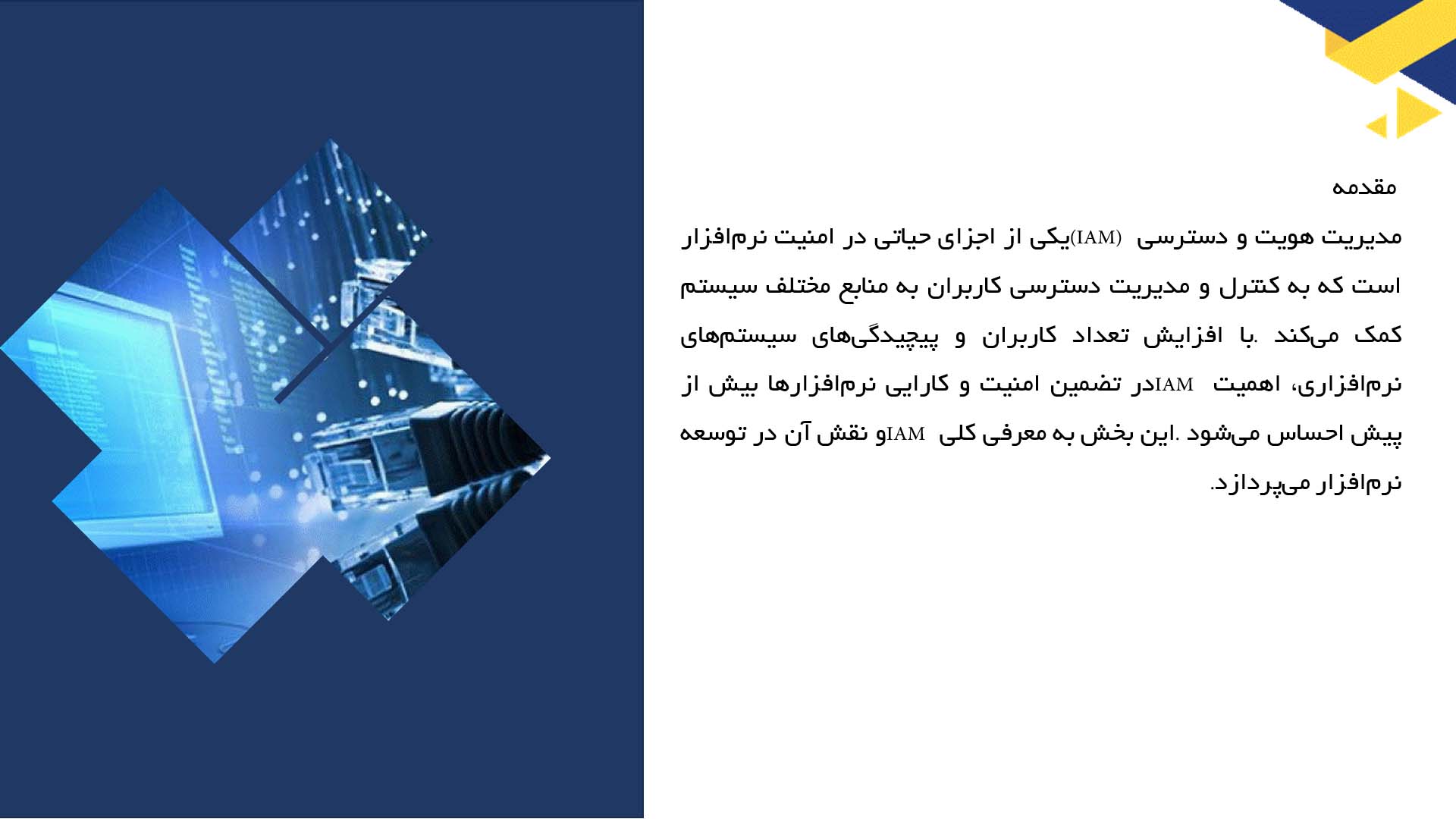 مقدمه

مدیریت هویت و دسترسی (IAM)یکی از اجزای حیاتی در امنیت نرم‌افزار است که به کنترل و مدیریت دسترسی کاربران به منابع مختلف سیستم کمک می‌کند .با افزایش تعداد کاربران و پیچیدگی‌های سیستم‌های نرم‌افزاری، اهمیت IAMدر تضمین امنیت و کارایی نرم‌افزارها بیش از پیش احساس می‌شود .این بخش به معرفی کلی IAMو نقش آن در توسعه نرم‌افزار می‌پردازد.